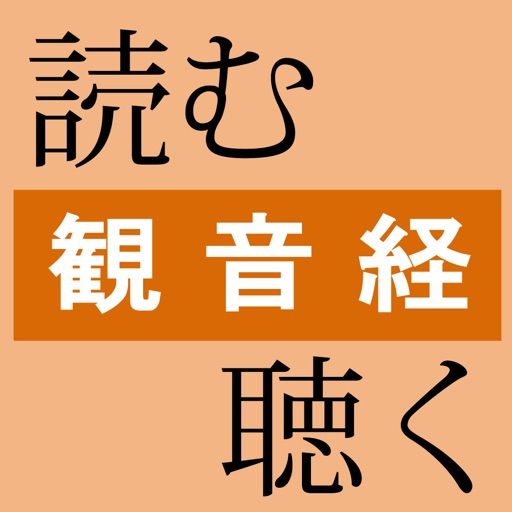 読む

観音経

聴く